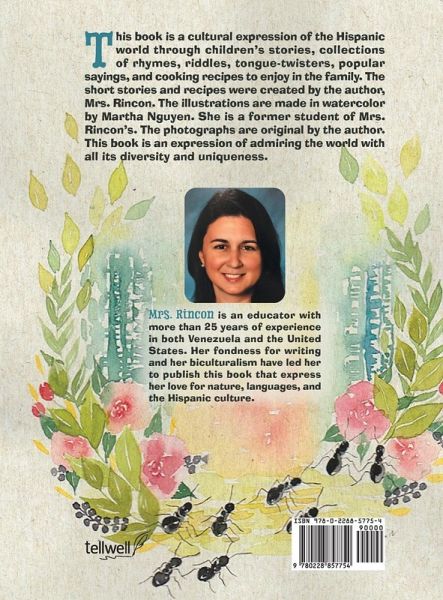 This book is a cultural expression of the Hispanic world through children's stories, collections of rhymes, riddles, tongue-twisters, popular sayings, and cooking recipes to enjoy in the family. The short stories and recipes were created by the author, Mrs. Rincon. The illustrations are made in watercolor by Martha Nguyen. She is a former student of Mrs. Rincon's. The photographs are original by the author. This book is an expression of admiring the world with all its diversity and uniqueness.

Mrs. Rincon is an educator with more than 25 years of experience in both Venezuela and the United States. Her fondness for writing and her biculturalism have led her to publish this book that express her love for nature, languages, and the Hispanic culture.

tellwell

ISBN 978-0-2288-5775-4
90000
9 780228 857754